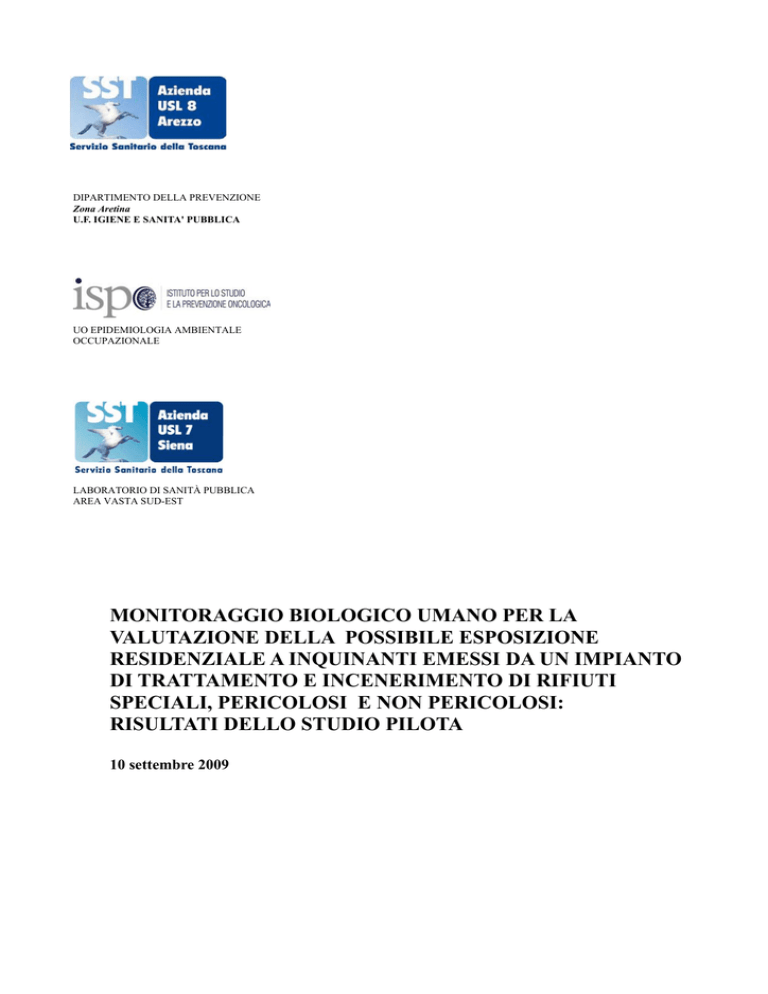 SST Azienda USL 8 Arezzo
Servizio Sanitario della Toscana

DIPARTIMENTO DELLA PREVENZIONE
Zona Aretina
U.F. IGIENE E SANITA' PUBBLICA

ispo ISTITUTO PER LO STUDIO E LA PREVENZIONE ONCOLOGICA

UO EPIDEMIOLOGIA AMBIENTALE OCCUPAZIONALE

SST Azienda USL 7 Siena
Servizio Sanitario della Toscana

LABORATORIO DI SANITÀ PUBBLICA
AREA VASTA SUD-EST

MONITORAGGIO BIOLOGICO UMANO PER LA VALUTAZIONE DELLA POSSIBILE ESPOSIZIONE RESIDENZIALE A INQUINANTI EMESSI DA UN IMPIANTO DI TRATTAMENTO E INCENERIMENTO DI RIFIUTI SPECIALI, PERICOLOSI E NON PERICOLOSI: RISULTATI DELLO STUDIO PILOTA

10 settembre 2009